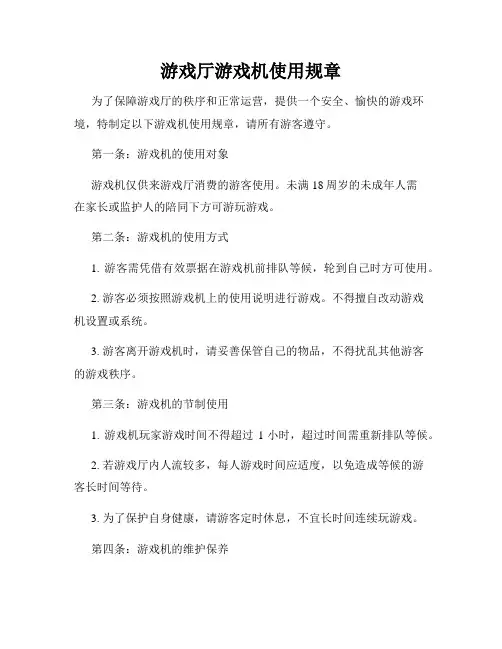 游戏厅游戏机使用规章

为了保障游戏厅的秩序和正常运营，提供一个安全、愉快的游戏环境，特制定以下游戏机使用规章，请所有游客遵守。

第一条：游戏机的使用对象

游戏机仅供来游戏厅消费的游客使用。未满 18 周岁的未成年人需在家长或监护人的陪同下方可游玩游戏。

第二条：游戏机的使用方式

1. 游客需凭借有效票据在游戏机前排队等候，轮到自己时方可使用。

2. 游客必须按照游戏机上的使用说明进行游戏。不得擅自改动游戏机设置或系统。

3. 游客离开游戏机时，请妥善保管自己的物品，不得扰乱其他游客的游戏秩序。

第三条：游戏机的节制使用

1. 游戏机玩家游戏时间不得超过 1 小时，超过时间需重新排队等候。

2. 若游戏厅内人流较多，每人游戏时间应适度，以免造成等候的游客长时间等待。

3. 为了保护自身健康，请游客定时休息，不宜长时间连续玩游戏。

第四条：游戏机的维护保养